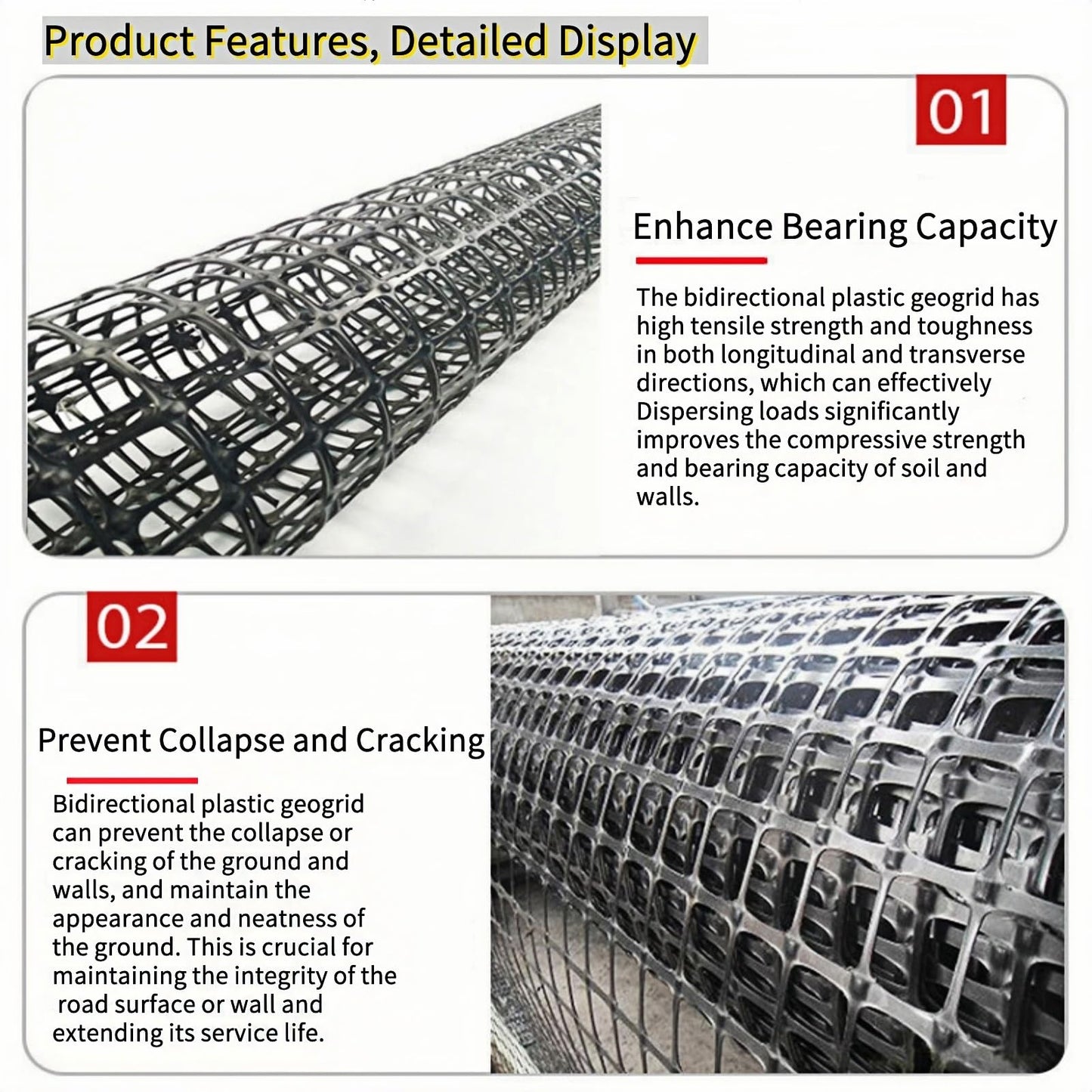 Product Features, Detailed Display

01

Enhance Bearing Capacity

The bidirectional plastic geogrid has high tensile strength and toughness in both longitudinal and transverse directions, which can effectively Dispersing loads significantly improves the compressive strength and bearing capacity of soil and walls.

02

Prevent Collapse and Cracking

Bidirectional plastic geogrid can prevent the collapse or cracking of the ground and walls, and maintain the appearance and neatness of the ground. This is crucial for maintaining the integrity of the road surface or wall and extending its service life.